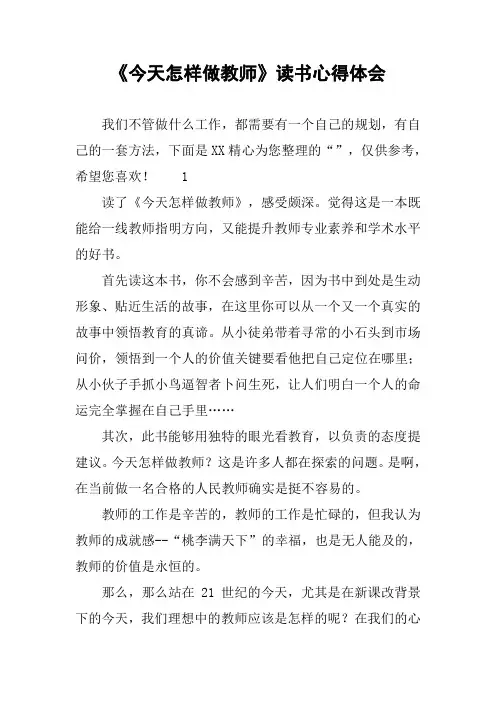 《今天怎样做教师》读书心得体会

我们不管做什么工作，都需要有一个自己的规划，有自己的一套方法，下面是XX精心为您整理的“”，仅供参考，希望您喜欢！　　1

读了《今天怎样做教师》，感受颇深。觉得这是一本既能给一线教师指明方向，又能提升教师专业素养和学术水平的好书。

首先读这本书，你不会感到辛苦，因为书中到处是生动形象、贴近生活的故事，在这里你可以从一个又一个真实的故事中领悟教育的真谛。从小徒弟带着寻常的小石头到市场问价，领悟到一个人的价值关键要看他把自己定位在哪里；从小伙子手抓小鸟逼智者卜问生死，让人们明白一个人的命运完全掌握在自己手里……

其次，此书能够用独特的眼光看教育，以负责的态度提建议。今天怎样做教师？这是许多人都在探索的问题。是啊，在当前做一名合格的人民教师确实是挺不容易的。

教师的工作是辛苦的，教师的工作是忙碌的，但我认为教师的成就感--“桃李满天下”的幸福，也是无人能及的，教师的价值是永恒的。

那么，那么站在 21 世纪的今天，尤其是在新课改背景下的今天，我们理想中的教师应该是怎样的呢？在我们的心